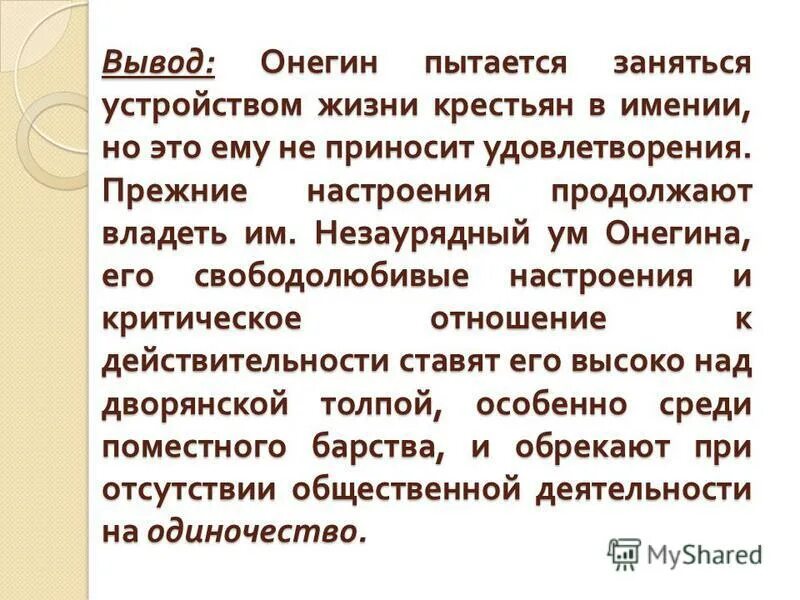 Вывод: Онегин пытается заняться устройством жизни крестьян в имении, но это ему не приносит удовлетворения. Прежние настроения продолжают владеть им. Незаурядный ум Онегина, его свободолюбивые настроения и критическое отношение к действительности ставят его высоко над дворянской толпой, особенно среди поместного барства, и обрекают при отсутствии общественной деятельности на одиночество.

MyShared